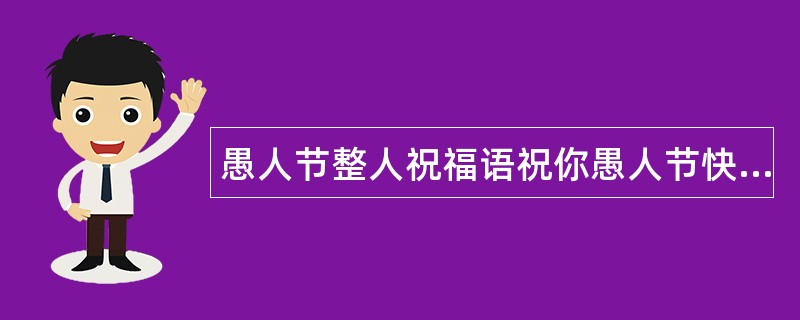 愚人节整人祝福语祝你愚人节快...